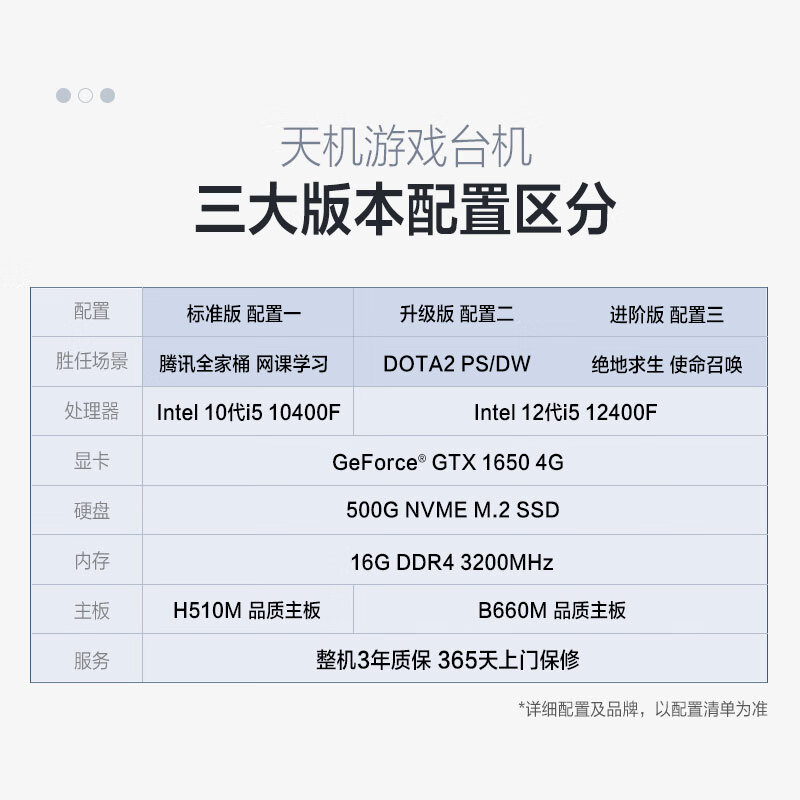 天机游戏台机

三大版本配置区分

| 配置 | 标准版 配置一 | 升级版 配置二 | 进阶版 配置三 |
|---|---|---|---|
| 胜任场景 | 腾讯全家桶 网课学习 | DOTA2 PS/DW | 绝地求生 使命召唤 |
| 处理器 | Intel 10代i5 10400F | Intel 12代i5 12400F | |
| 显卡 | GeForce® GTX 1650 4G | | |
| 硬盘 | 500G NVME M.2 SSD | | |
| 内存 | 16G DDR4 3200MHz | | |
| 主板 | H510M 品质主板 | B660M 品质主板 | |
| 服务 | 整机3年质保 365天上门保修 | | |

*详细配置及品牌，以配置清单为准